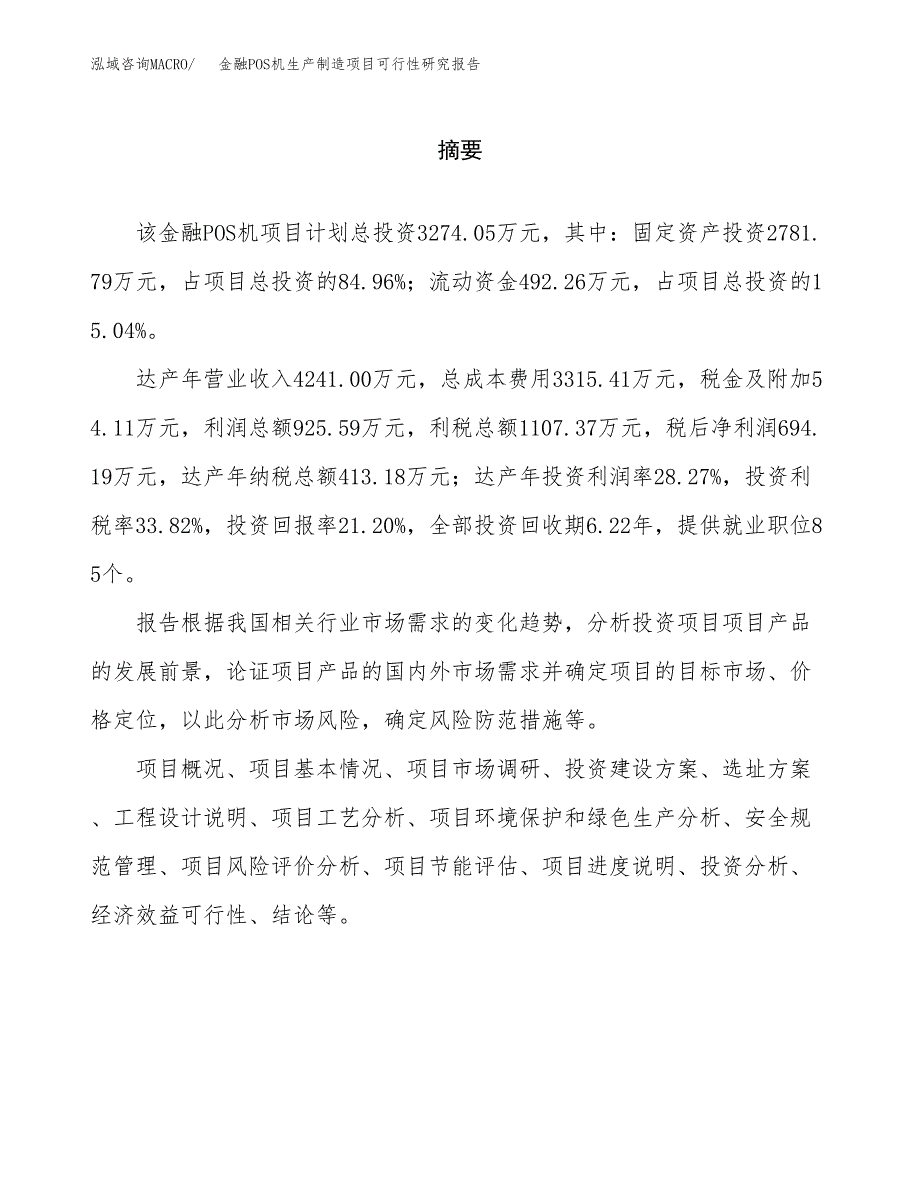 泓域咨询MACRO/　金融POS机生产制造项目可行性研究报告

摘要

该金融POS机项目计划总投资3274.05万元，其中：固定资产投资2781.79万元，占项目总投资的84.96%；流动资金492.26万元，占项目总投资的15.04%。

达产年营业收入4241.00万元，总成本费用3315.41万元，税金及附加54.11万元，利润总额925.59万元，利税总额1107.37万元，税后净利润694.19万元，达产年纳税总额413.18万元；达产年投资利润率28.27%，投资利税率33.82%，投资回报率21.20%，全部投资回收期6.22年，提供就业职位85个。

报告根据我国相关行业市场需求的变化趋势，分析投资项目项目产品的发展前景，论证项目产品的国内外市场需求并确定项目的目标市场、价格定位，以此分析市场风险，确定风险防范措施等。

项目概况、项目基本情况、项目市场调研、投资建设方案、选址方案、工程设计说明、项目工艺分析、项目环境保护和绿色生产分析、安全规范管理、项目风险评价分析、项目节能评估、项目进度说明、投资分析、经济效益可行性、结论等。